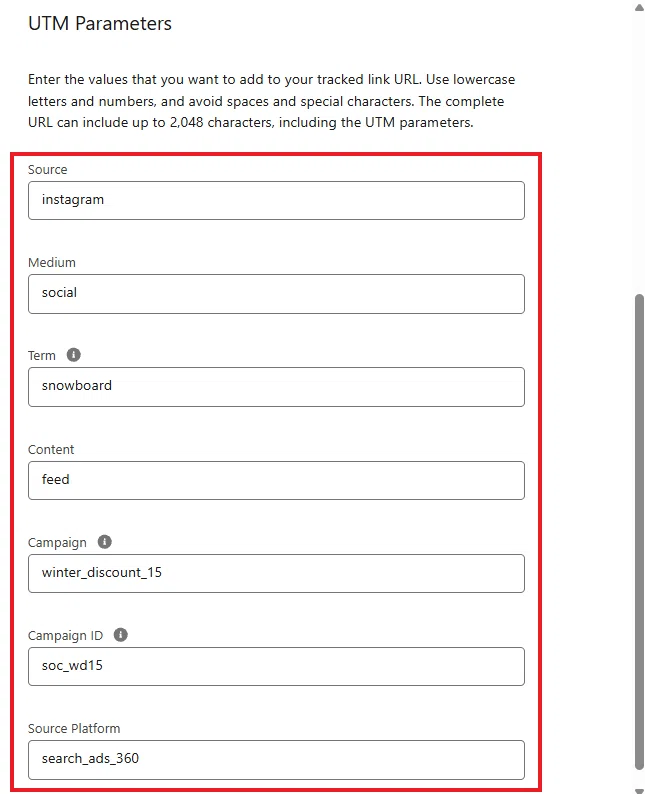 UTM Parameters

Enter the values that you want to add to your tracked link URL. Use lowercase letters and numbers, and avoid spaces and special characters. The complete URL can include up to 2,048 characters, including the UTM parameters.

Source
instagram

Medium
social

Term
snowboard

Content
feed

Campaign
winter_discount_15

Campaign ID
soc_wd15

Source Platform
search_ads_360